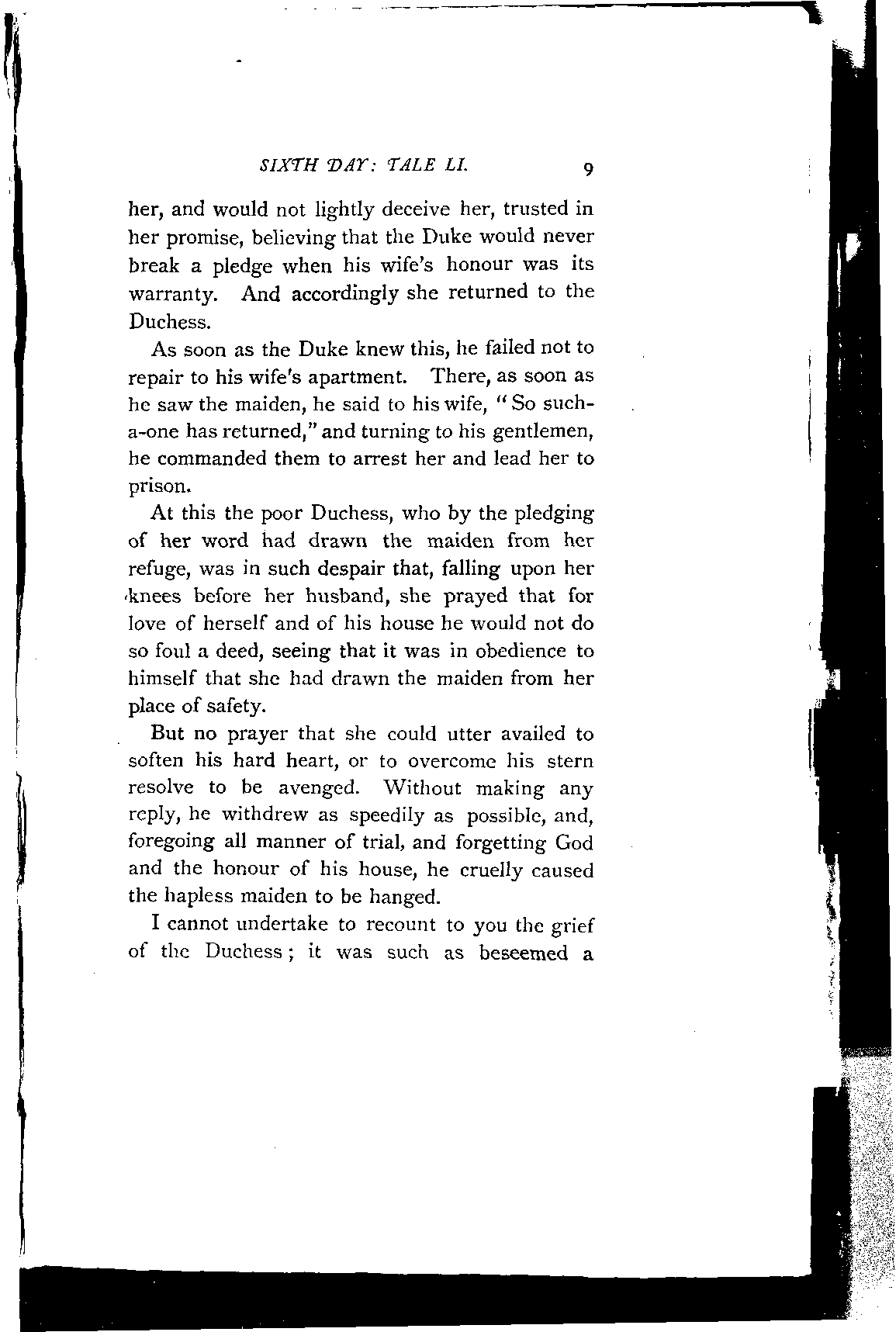 SIXTH DAY: TALE LI. 9

her, and would not lightly deceive her, trusted in her promise, believing that the Duke would never break a pledge when his wife's honour was its warranty. And accordingly she returned to the Duchess.

As soon as the Duke knew this, he failed not to repair to his wife's apartment. There, as soon as he saw the maiden, he said to his wife, "So such-a-one has returned," and turning to his gentlemen, he commanded them to arrest her and lead her to prison.

At this the poor Duchess, who by the pledging of her word had drawn the maiden from her refuge, was in such despair that, falling upon her knees before her husband, she prayed that for love of herself and of his house he would not do so foul a deed, seeing that it was in obedience to himself that she had drawn the maiden from her place of safety.

But no prayer that she could utter availed to soften his hard heart, or to overcome his stern resolve to be avenged. Without making any reply, he withdrew as speedily as possible, and, foregoing all manner of trial, and forgetting God and the honour of his house, he cruelly caused the hapless maiden to be hanged.

I cannot undertake to recount to you the grief of the Duchess; it was such as beseemed a